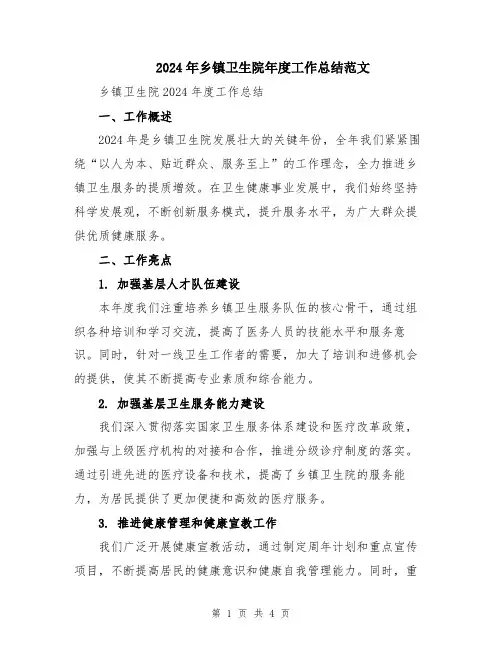 2024年乡镇卫生院年度工作总结范文

乡镇卫生院2024年度工作总结

一、工作概述

2024年是乡镇卫生院发展壮大的关键年份，全年我们紧紧围绕“以人为本、贴近群众、服务至上”的工作理念，全力推进乡镇卫生服务的提质增效。在卫生健康事业发展中，我们始终坚持科学发展观，不断创新服务模式，提升服务水平，为广大群众提供优质健康服务。

二、工作亮点

1. 加强基层人才队伍建设

本年度我们注重培养乡镇卫生服务队伍的核心骨干，通过组织各种培训和学习交流，提高了医务人员的技能水平和服务意识。同时，针对一线卫生工作者的需要，加大了培训和进修机会的提供，使其不断提高专业素质和综合能力。

2. 加强基层卫生服务能力建设

我们深入贯彻落实国家卫生服务体系建设和医疗改革政策，加强与上级医疗机构的对接和合作，推进分级诊疗制度的落实。通过引进先进的医疗设备和技术，提高了乡镇卫生院的服务能力，为居民提供了更加便捷和高效的医疗服务。

3. 推进健康管理和健康宣教工作

我们广泛开展健康宣教活动，通过制定周年计划和重点宣传项目，不断提高居民的健康意识和健康自我管理能力。同时，重

第 1 页 共 4 页